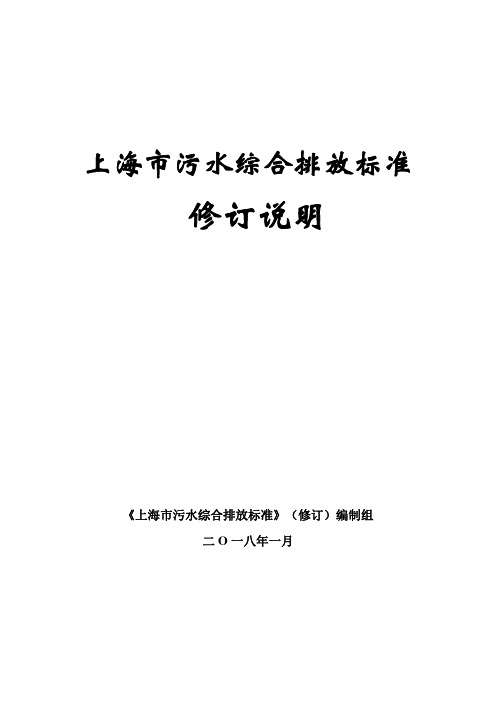 上海市污水综合排放标准

修订说明

《上海市污水综合排放标准》（修订）编制组

二〇一八年一月